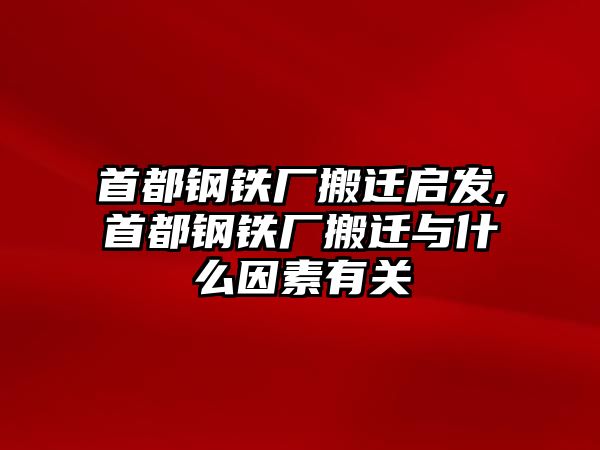 首都钢铁厂搬迁启发,首都钢铁厂搬迁与什么因素有关